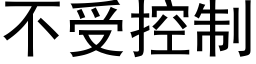 不受控制